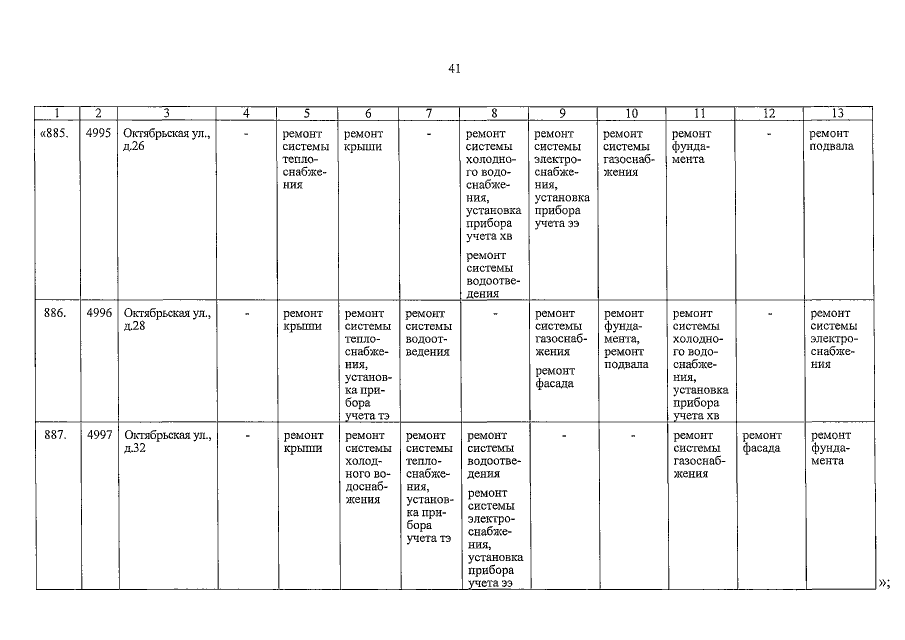 41

| 1 | 2 | 3 | 4 | 5 | 6 | 7 | 8 | 9 | 10 | 11 | 12 | 13 |
|---|---|---|---|---|---|---|---|---|---|---|---|---|
| «885. | 4995 | Октябрьская ул., д.26 | - | ремонт системы теплоснабжения | ремонт крыши | - | ремонт системы холодного водоснабжения, установка прибора учета хв ремонт системы водоотведения | ремонт системы электроснабжения, установка прибора учета ээ | ремонт системы газоснабжения | ремонт фундамента | - | ремонт подвала |
| 886. | 4996 | Октябрьская ул., д.28 | - | ремонт крыши | ремонт системы теплоснабжения, установка прибора учета тэ | ремонт системы водоотведения | - | ремонт системы газоснабжения ремонт фасада | ремонт фундамента, ремонт подвала | ремонт системы холодного водоснабжения, установка прибора учета хв | - | ремонт системы электроснабжения |
| 887. | 4997 | Октябрьская ул., д.32 | - | ремонт крыши | ремонт системы холодного водоснабжения | ремонт системы теплоснабжения, установка прибора учета тэ | ремонт системы водоотведения ремонт системы электроснабжения, установка прибора учета ээ | - | - | ремонт системы газоснабжения | ремонт фасада | ремонт фундамента |

»;